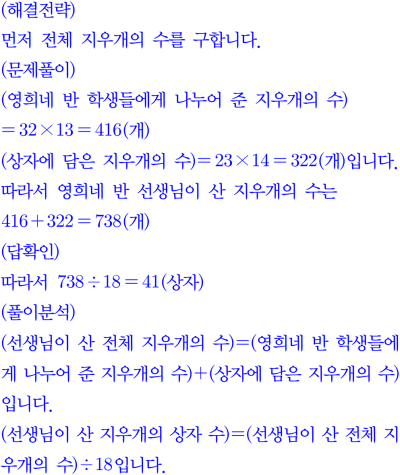 (해결전략)
먼저 전체 지우개의 수를 구합니다.
(문제풀이)
(영희네 반 학생들에게 나누어 준 지우개의 수)
$=32\times13=416$(개)
(상자에 담은 지우개의 수)$=23\times14=322$(개)입니다.
따라서 영희네 반 선생님이 산 지우개의 수는
$416+322=738$(개)
(답확인)
따라서 $738\div18=41$(상자)
(풀이분석)
(선생님이 산 전체 지우개의 수)=(영희네 반 학생들에게 나누어 준 지우개의 수)+(상자에 담은 지우개의 수)입니다.
(선생님이 산 지우개의 상자 수)=(선생님이 산 전체 지우개의 수)$\div18$입니다.